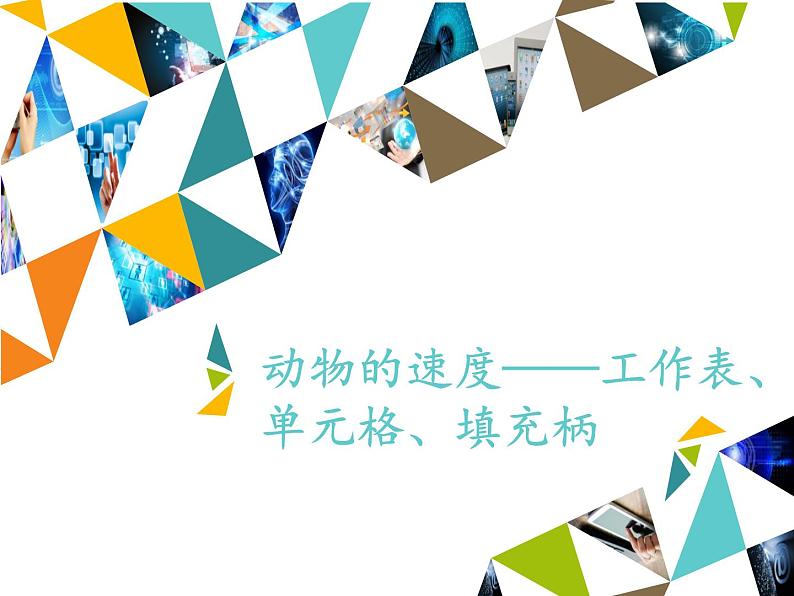 动物的速度——工作表、单元格、填充柄